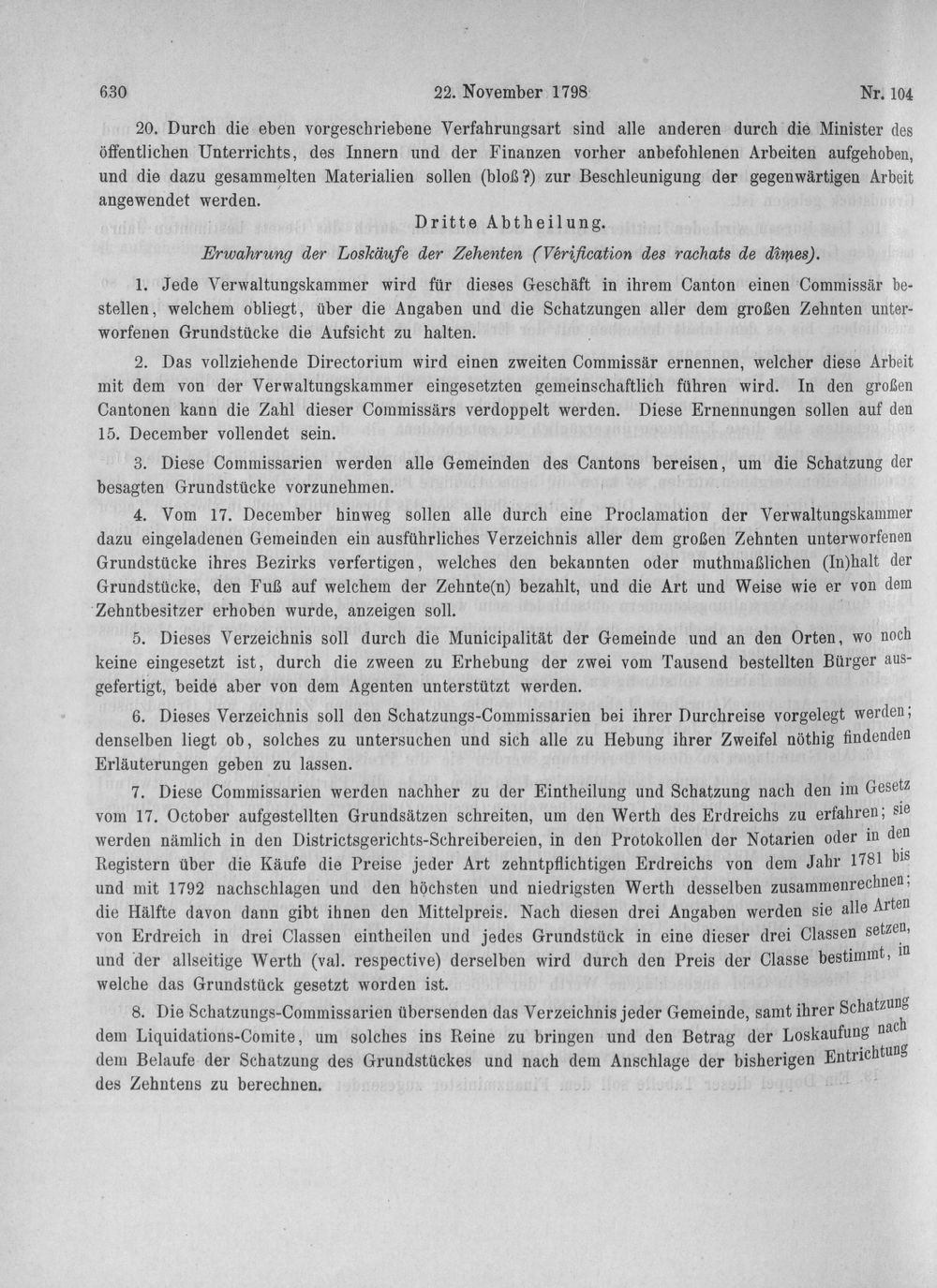 630 22. November 1798 Nr. 104

20. Durch die eben vorgeschriebene Verfahrungsart sind alle anderen durch die Minister des öffentlichen Unterrichts, des Innern und der Finanzen vorher anbefohlenen Arbeiten aufgehoben, und die dazu gesammelten Materialien sollen (bloß?) zur Beschleunigung der gegenwärtigen Arbeit angewendet werden.

Dritte Abtheilung.

Erwahrung der Loskäufe der Zehenten (Vérification des rachats de dîmes).

1. Jede Verwaltungskammer wird für dieses Geschäft in ihrem Canton einen Commissär bestellen, welchem obliegt, über die Angaben und die Schatzungen aller dem großen Zehnten unterworfenen Grundstücke die Aufsicht zu halten.

2. Das vollziehende Directorium wird einen zweiten Commissär ernennen, welcher diese Arbeit mit dem von der Verwaltungskammer eingesetzten gemeinschaftlich führen wird. In den großen Cantonen kann die Zahl dieser Commissärs verdoppelt werden. Diese Ernennungen sollen auf den 15. December vollendet sein.

3. Diese Commissarien werden alle Gemeinden des Cantons bereisen, um die Schatzung der besagten Grundstücke vorzunehmen.

4. Vom 17. December hinweg sollen alle durch eine Proclamation der Verwaltungskammer dazu eingeladenen Gemeinden ein ausführliches Verzeichnis aller dem großen Zehnten unterworfenen Grundstücke ihres Bezirks verfertigen, welches den bekannten oder muthmaßlichen (In)halt der Grundstücke, den Fuß auf welchem der Zehnte(n) bezahlt, und die Art und Weise wie er von dem Zehntbesitzer erhoben wurde, anzeigen soll.

5. Dieses Verzeichnis soll durch die Municipalität der Gemeinde und an den Orten, wo noch keine eingesetzt ist, durch die zween zu Erhebung der zwei vom Tausend bestellten Bürger ausgefertigt, beide aber von dem Agenten unterstützt werden.

6. Dieses Verzeichnis soll den Schatzungs-Commissarien bei ihrer Durchreise vorgelegt werden; denselben liegt ob, solches zu untersuchen und sich alle zu Hebung ihrer Zweifel nöthig findenden Erläuterungen geben zu lassen.

7. Diese Commissarien werden nachher zu der Eintheilung und Schatzung nach den im Gesetz vom 17. October aufgestellten Grundsätzen schreiten, um den Werth des Erdreichs zu erfahren; sie werden nämlich in den Districtsgerichts-Schreibereien, in den Protokollen der Notarien oder in den Registern über die Käufe die Preise jeder Art zehntpflichtigen Erdreichs von dem Jahr 1781 bis und mit 1792 nachschlagen und den höchsten und niedrigsten Werth desselben zusammenrechnen; die Hälfte davon dann gibt ihnen den Mittelpreis. Nach diesen drei Angaben werden sie alle Arten von Erdreich in drei Classen eintheilen und jedes Grundstück in eine dieser drei Classen setzen, und der allseitige Werth (val. respective) derselben wird durch den Preis der Classe bestimmt, in welche das Grundstück gesetzt worden ist.

8. Die Schatzungs-Commissarien übersenden das Verzeichnis jeder Gemeinde, samt ihrer Schatzung dem Liquidations-Comite, um solches ins Reine zu bringen und den Betrag der Loskaufung nach dem Belaufe der Schatzung des Grundstückes und nach dem Anschlage der bisherigen Entrichtung des Zehntens zu berechnen.